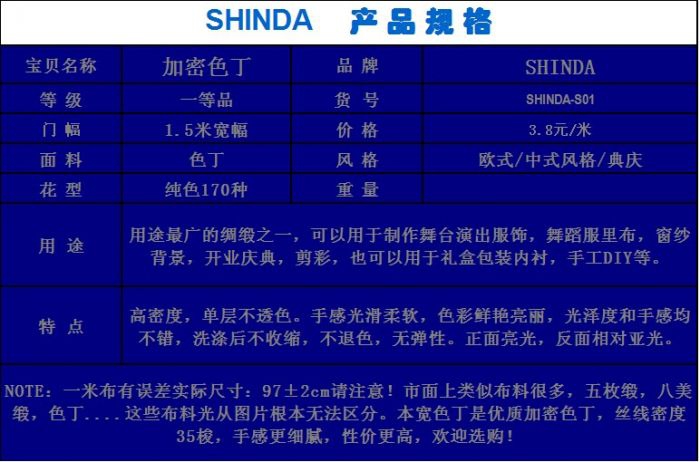 SHINDA 产品规格

| 宝贝名称 | 加密色丁 | 品牌 | SHINDA |
|---|---|---|---|
| 等级 | 一等品 | 货号 | SHINDA-S01 |
| 门幅 | 1.5米宽幅 | 价格 | 3.8元/米 |
| 面料 | 色丁 | 风格 | 欧式/中式风格/典庆 |
| 花型 | 纯色170种 | 重量 | |
| 用途 | 用途最广的绸缎之一，可以用于制作舞台演出服饰，舞蹈服里布，窗纱背景，开业庆典，剪彩，也可以用于礼盒包装内衬，手工DIY等。 | | |
| 特点 | 高密度，单层不透色。手感光滑柔软，色彩鲜艳亮丽，光泽度和手感均不错，洗涤后不收缩，不退色，无弹性。正面亮光，反面相对亚光。 | | |

NOTE：一米布有误差实际尺寸：97±2cm请注意！市面上类似布料很多，五枚缎，八美缎，色丁....这些布料光从图片根本无法区分。本宽色丁是优质加密色丁，丝线密度35梭，手感更细腻，性价更高，欢迎选购！